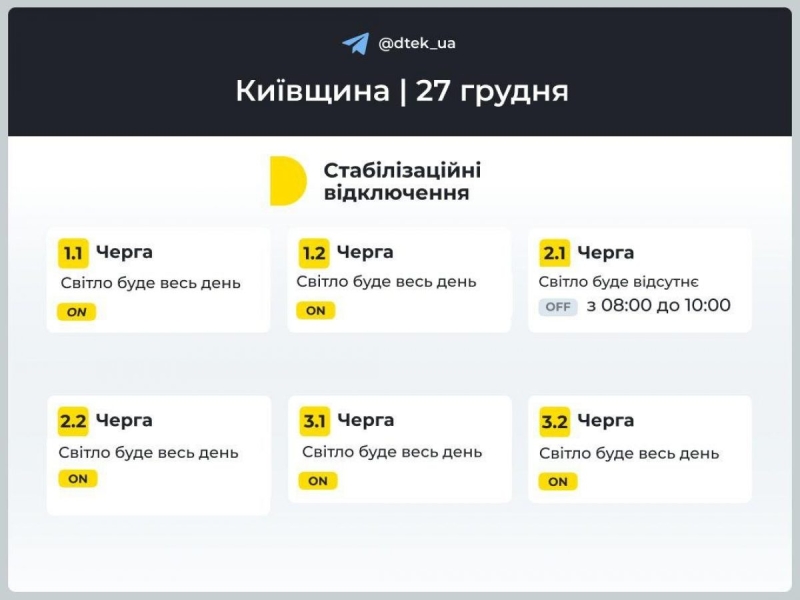 @dtek_ua

Київщина | 27 грудня

Стабілізаційні відключення

1.1 Черга
Світло буде весь день
ON

1.2 Черга
Світло буде весь день
ON

2.1 Черга
Світло буде відсутнє
OFF з 08:00 до 10:00

2.2 Черга
Світло буде весь день
ON

3.1 Черга
Світло буде весь день
ON

3.2 Черга
Світло буде весь день
ON